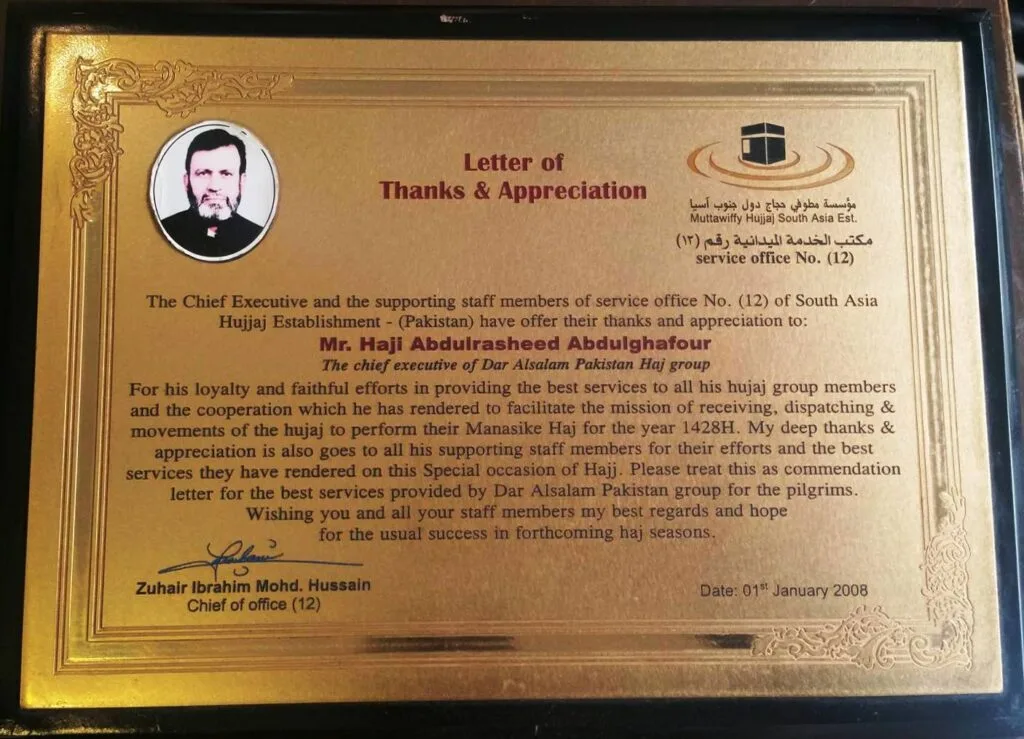 Letter of
Thanks & Appreciation

مؤسسة مطوفي حجاج دول جنوب آسيا
Muttawiffy Hujjaj South Asia Est.

مكتب الخدمة الميدانية رقم (١٢)
service office No. (12)

The Chief Executive and the supporting staff members of service office No. (12) of South Asia Hujjaj Establishment - (Pakistan) have offer their thanks and appreciation to:

Mr. Haji Abdulrasheed Abdulghafour
The chief executive of Dar Alsalam Pakistan Haj group

For his loyalty and faithful efforts in providing the best services to all his hujaj group members and the cooperation which he has rendered to facilitate the mission of receiving, dispatching & movements of the hujaj to perform their Manasike Haj for the year 1428H. My deep thanks & appreciation is also goes to all his supporting staff members for their efforts and the best services they have rendered on this Special occasion of Hajj. Please treat this as commendation letter for the best services provided by Dar Alsalam Pakistan group for the pilgrims.
Wishing you and all your staff members my best regards and hope for the usual success in forthcoming haj seasons.

Zuhair Ibrahim Mohd. Hussain
Chief of office (12)

Date: 01$^{st}$ January 2008